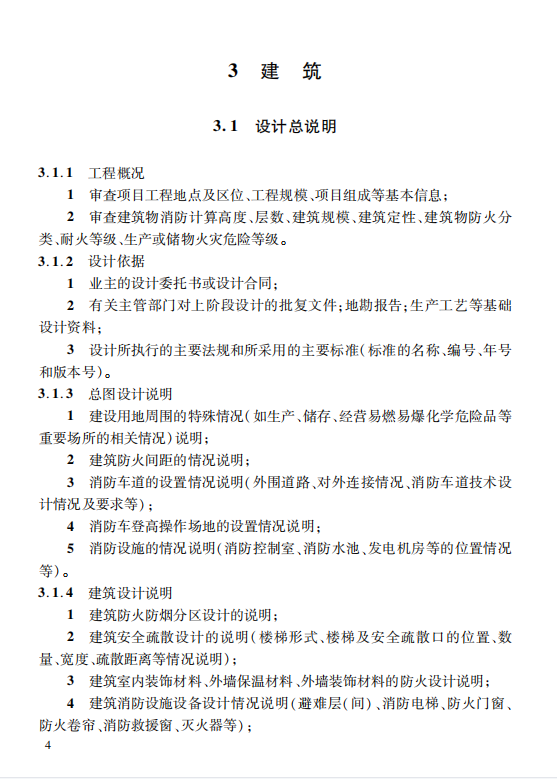 3 建 筑

3.1 设计总说明

3.1.1 工程概况

1 审查项目工程地点及区位、工程规模、项目组成等基本信息；

2 审查建筑物消防计算高度、层数、建筑规模、建筑定性、建筑物防火分类、耐火等级、生产或储物火灾危险等级。

3.1.2 设计依据

1 业主的设计委托书或设计合同；

2 有关主管部门对上阶段设计的批复文件；地勘报告；生产工艺等基础设计资料；

3 设计所执行的主要法规和所采用的主要标准（标准的名称、编号、年号和版本号）。

3.1.3 总图设计说明

1 建设用地周围的特殊情况（如生产、储存、经营易燃易爆化学危险品等重要场所的相关情况）说明；

2 建筑防火间距的情况说明；

3 消防车道的设置情况说明（外围道路、对外连接情况、消防车道技术设计情况及要求等）；

4 消防车登高操作场地的设置情况说明；

5 消防设施的情况说明（消防控制室、消防水池、发电机房等的位置情况等）。

3.1.4 建筑设计说明

1 建筑防火防烟分区设计的说明；

2 建筑安全疏散设计的说明（楼梯形式、楼梯及安全疏散口的位置、数量、宽度、疏散距离等情况说明）；

3 建筑室内装饰材料、外墙保温材料、外墙装饰材料的防火设计说明；

4 建筑消防设施设备设计情况说明（避难层（间）、消防电梯、防火门窗、防火卷帘、消防救援窗、灭火器等）；

4